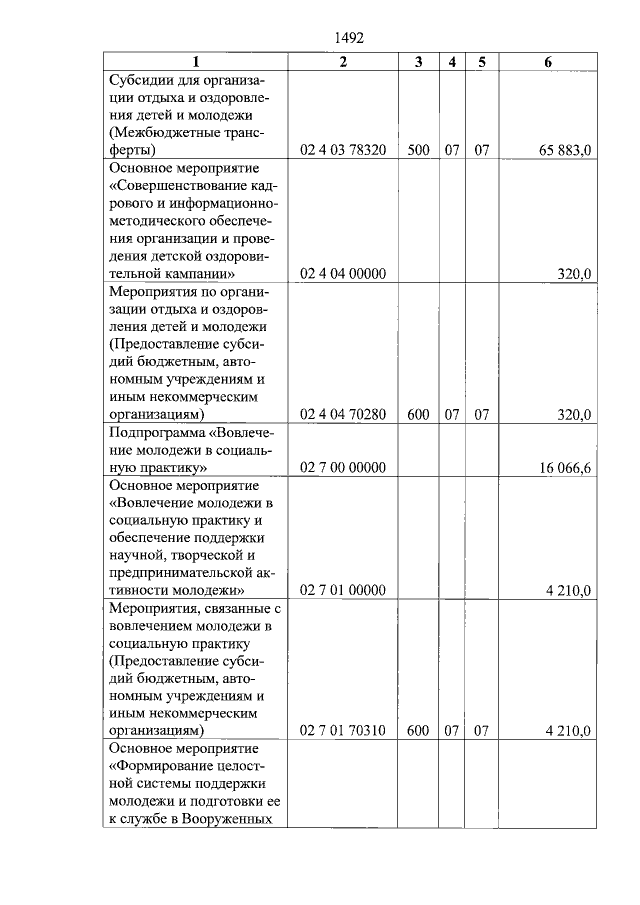 1492

| 1 | 2 | 3 | 4 | 5 | 6 |
|---|---|---|---|---|---|
| Субсидии для организации отдыха и оздоровления детей и молодежи (Межбюджетные трансферты) | 02 4 03 78320 | 500 | 07 | 07 | 65 883,0 |
| Основное мероприятие «Совершенствование кадрового и информационно-методического обеспечения организации и проведения детской оздоровительной кампании» | 02 4 04 00000 | | | | 320,0 |
| Мероприятия по организации отдыха и оздоровления детей и молодежи (Предоставление субсидий бюджетным, автономным учреждениям и иным некоммерческим организациям) | 02 4 04 70280 | 600 | 07 | 07 | 320,0 |
| Подпрограмма «Вовлечение молодежи в социальную практику» | 02 7 00 00000 | | | | 16 066,6 |
| Основное мероприятие «Вовлечение молодежи в социальную практику и обеспечение поддержки научной, творческой и предпринимательской активности молодежи» | 02 7 01 00000 | | | | 4 210,0 |
| Мероприятия, связанные с вовлечением молодежи в социальную практику (Предоставление субсидий бюджетным, автономным учреждениям и иным некоммерческим организациям) | 02 7 01 70310 | 600 | 07 | 07 | 4 210,0 |
| Основное мероприятие «Формирование целостной системы поддержки молодежи и подготовки ее к службе в Вооруженных | | | | | |